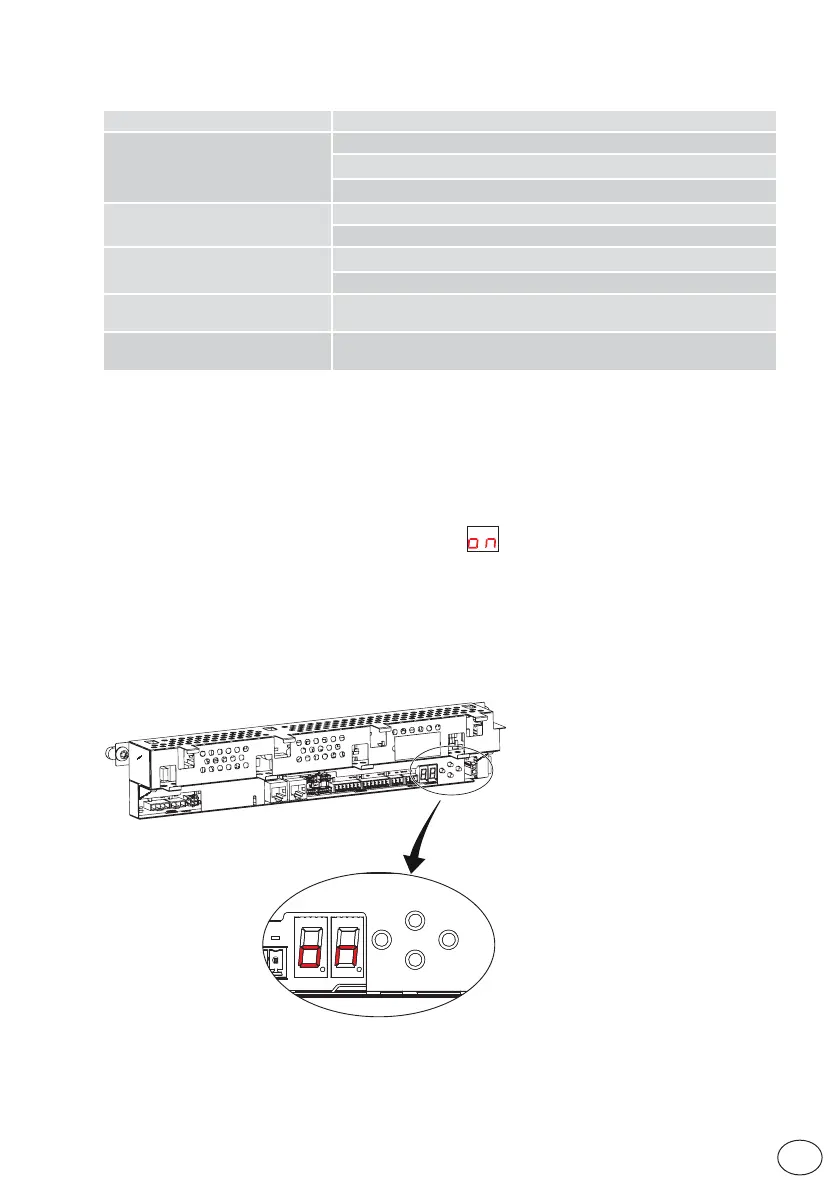 on